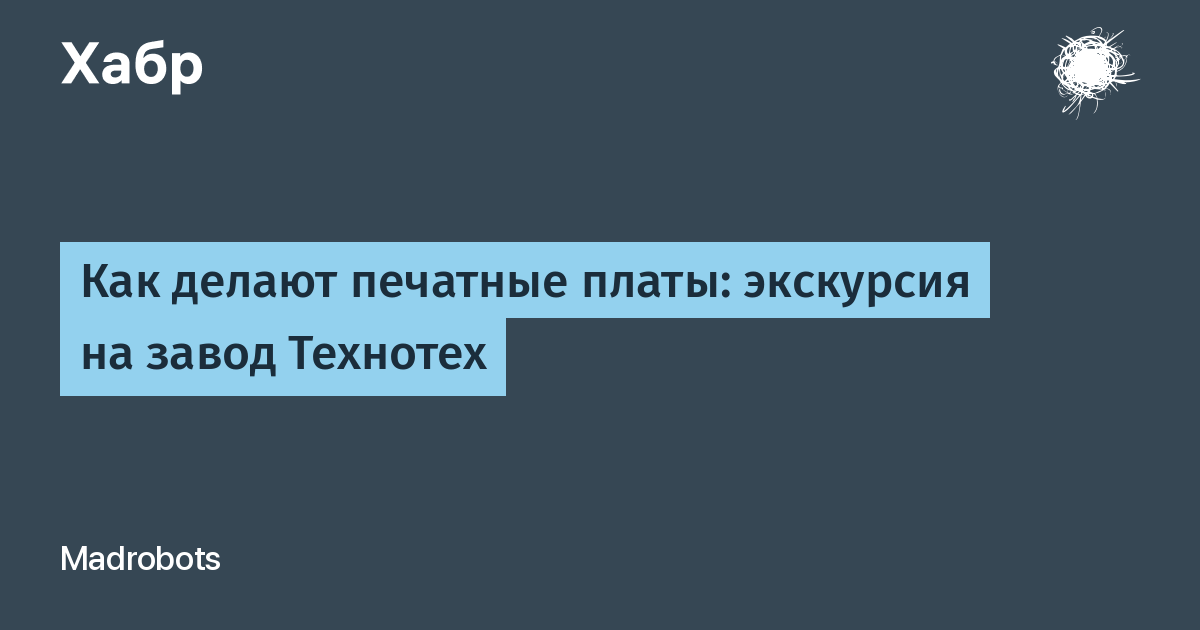 Хабр

Как делают печатные платы: экскурсия на завод Технотех

Madrobots